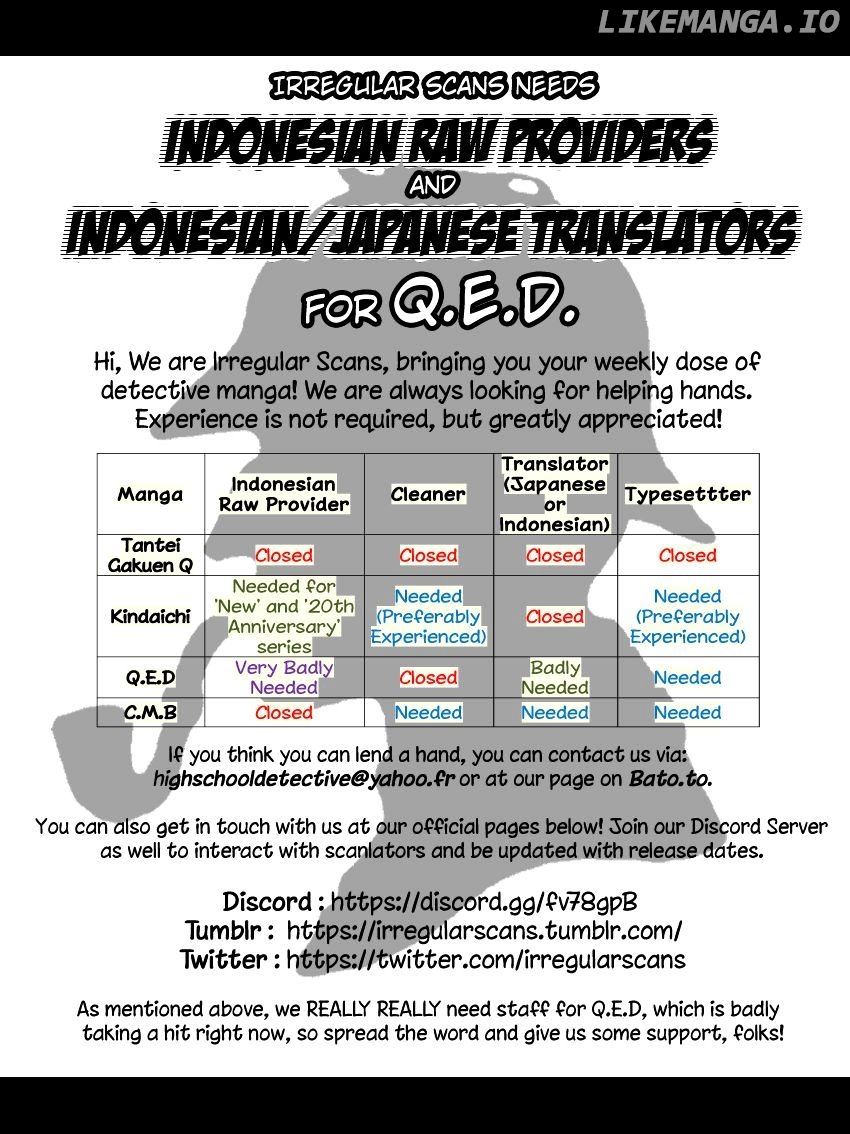 LIKEMANGA.IO

IRREGULAR SCANS NEEDS
INDONESIAN RAW PROVIDERS
AND
INDONESIAN/JAPANESE TRANSLATORS
FOR Q.E.D.

Hi, We are Irregular Scans, bringing you your weekly dose of detective manga! We are always looking for helping hands. Experience is not required, but greatly appreciated!

| Manga | Indonesian Raw Provider | Cleaner | Translator (Japanese or Indonesian) | Typesettter |
|---|---|---|---|---|
| Tantei Gakuen Q | Closed | Closed | Closed | Closed |
| Kindaichi | Needed for 'New' and '20th Anniversary' series | Needed (Preferably Experienced) | Closed | Needed (Preferably Experienced) |
| Q.E.D | Very Badly Needed | Closed | Badly Needed | Needed |
| C.M.B | Closed | Needed | Needed | Needed |

If you think you can lend a hand, you can contact us via: highschooldetective@yahoo.fr or at our page on Bato.to.

You can also get in touch with us at our official pages below! Join our Discord Server as well to interact with scanlators and be updated with release dates.

Discord : https://discord.gg/fv78gpB
Tumblr : https://irregularscans.tumblr.com/
Twitter : https://twitter.com/irregularscans

As mentioned above, we REALLY REALLY need staff for Q.E.D, which is badly taking a hit right now, so spread the word and give us some support, folks!